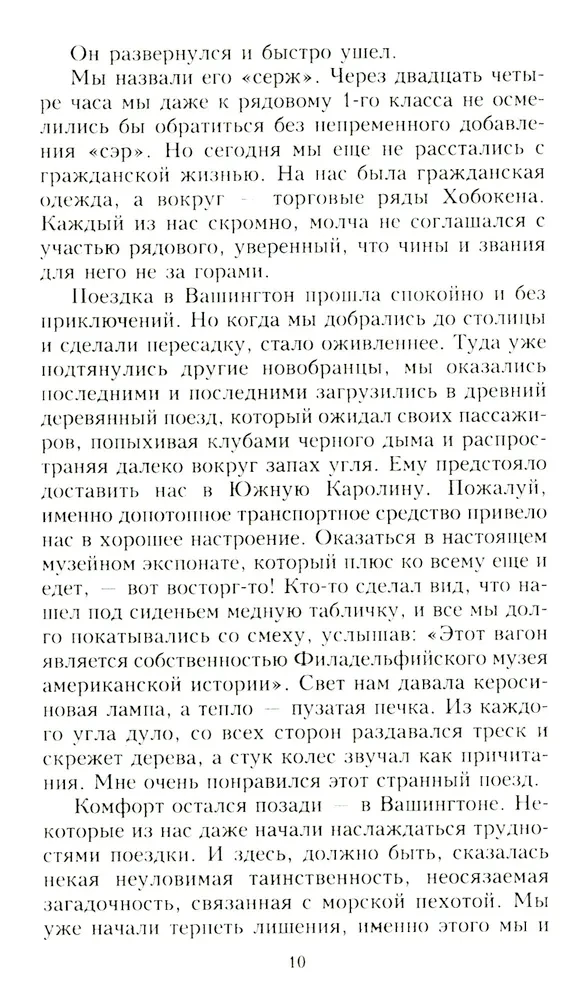 Он развернулся и быстро ушел.

Мы назвали его «серж». Через двадцать четыре часа мы даже к рядовому 1-го класса не осмелились бы обратиться без непременного добавления «сэр». Но сегодня мы еще не расстались с гражданской жизнью. На нас была гражданская одежда, а вокруг — торговые ряды Хобокена. Каждый из нас скромно, молча не соглашался с участью рядового, уверенный, что чины и звания для него не за горами.

Поездка в Вашингтон прошла спокойно и без приключений. Но когда мы добрались до столицы и сделали пересадку, стало оживленнее. Туда уже подтянулись другие новобранцы, мы оказались последними и последними загрузились в древний деревянный поезд, который ожидал своих пассажиров, попыхивая клубами черного дыма и распространяя далеко вокруг запах угля. Ему предстояло доставить нас в Южную Каролину. Пожалуй, именно допотопное транспортное средство привело нас в хорошее настроение. Оказаться в настоящем музейном экспонате, который плюс ко всему еще и едет, — вот восторг-то! Кто-то сделал вид, что нашел под сиденьем медную табличку, и все мы долго покатывались со смеху, услышав: «Этот вагон является собственностью Филадельфийского музея американской истории». Свет нам давала керосиновая лампа, а тепло — пузатая печка. Из каждого угла дуло, со всех сторон раздавался треск и скрежет дерева, а стук колес звучал как причитания. Мне очень понравился этот странный поезд.

Комфорт остался позади — в Вашингтоне. Некоторые из нас даже начали наслаждаться трудностями поездки. И здесь, должно быть, сказалась некая неуловимая таинственность, неосязаемая загадочность, связанная с морской пехотой. Мы уже начали терпеть лишения, именно этого мы и

10